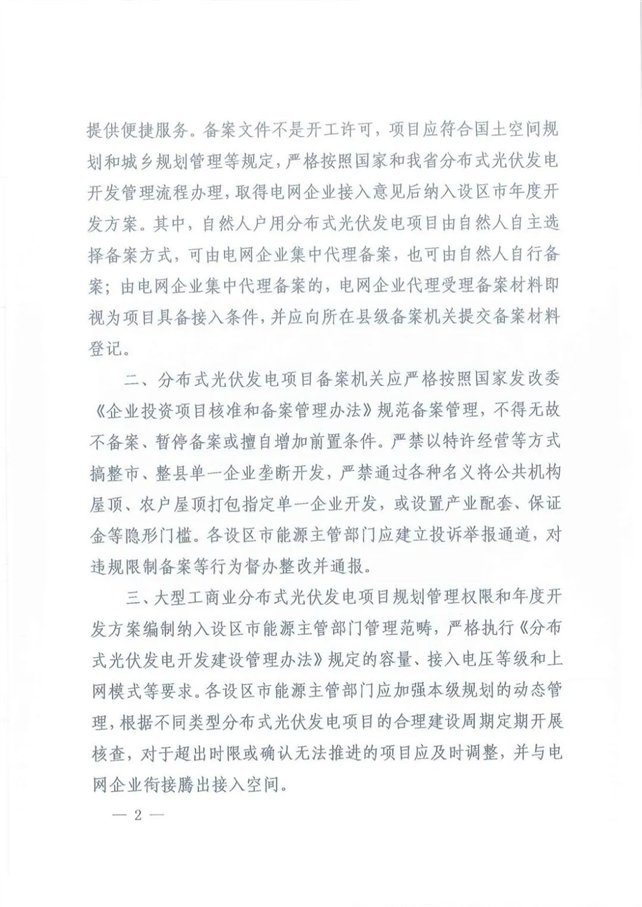 提供便捷服务。备案文件不是开工许可，项目应符合国土空间规划和城乡规划管理等规定，严格按照国家和我省分布式光伏发电开发管理流程办理，取得电网企业接入意见后纳入设区市年度开发方案。其中，自然人户用分布式光伏发电项目由自然人自主选择备案方式，可由电网企业集中代理备案，也可由自然人自行备案；由电网企业集中代理备案的，电网企业代理受理备案材料即视为项目具备接入条件，并应向所在县级备案机关提交备案材料登记。

二、分布式光伏发电项目备案机关应严格按照国家发改委《企业投资项目核准和备案管理办法》规范备案管理，不得无故不备案、暂停备案或擅自增加前置条件。严禁以特许经营等方式搞整市、整县单一企业垄断开发，严禁通过各种名义将公共机构屋顶、农户屋顶打包指定单一企业开发，或设置产业配套、保证金等隐形门槛。各设区市能源主管部门应建立投诉举报通道，对违规限制备案等行为督办整改并通报。

三、大型工商业分布式光伏发电项目规划管理权限和年度开发方案编制纳入设区市能源主管部门管理范畴，严格执行《分布式光伏发电开发建设管理办法》规定的容量、接入电压等级和上网模式等要求。各设区市能源主管部门应加强本级规划的动态管理，根据不同类型分布式光伏发电项目的合理建设周期定期开展核查，对于超出时限或确认无法推进的项目应及时调整，并与电网企业衔接腾出接入空间。

— 2 —